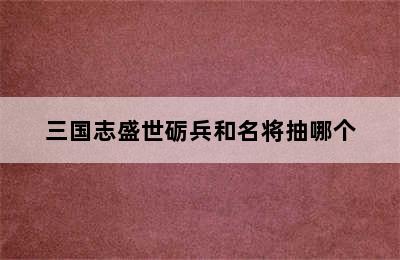 三国志盛世砺兵和名将抽哪个